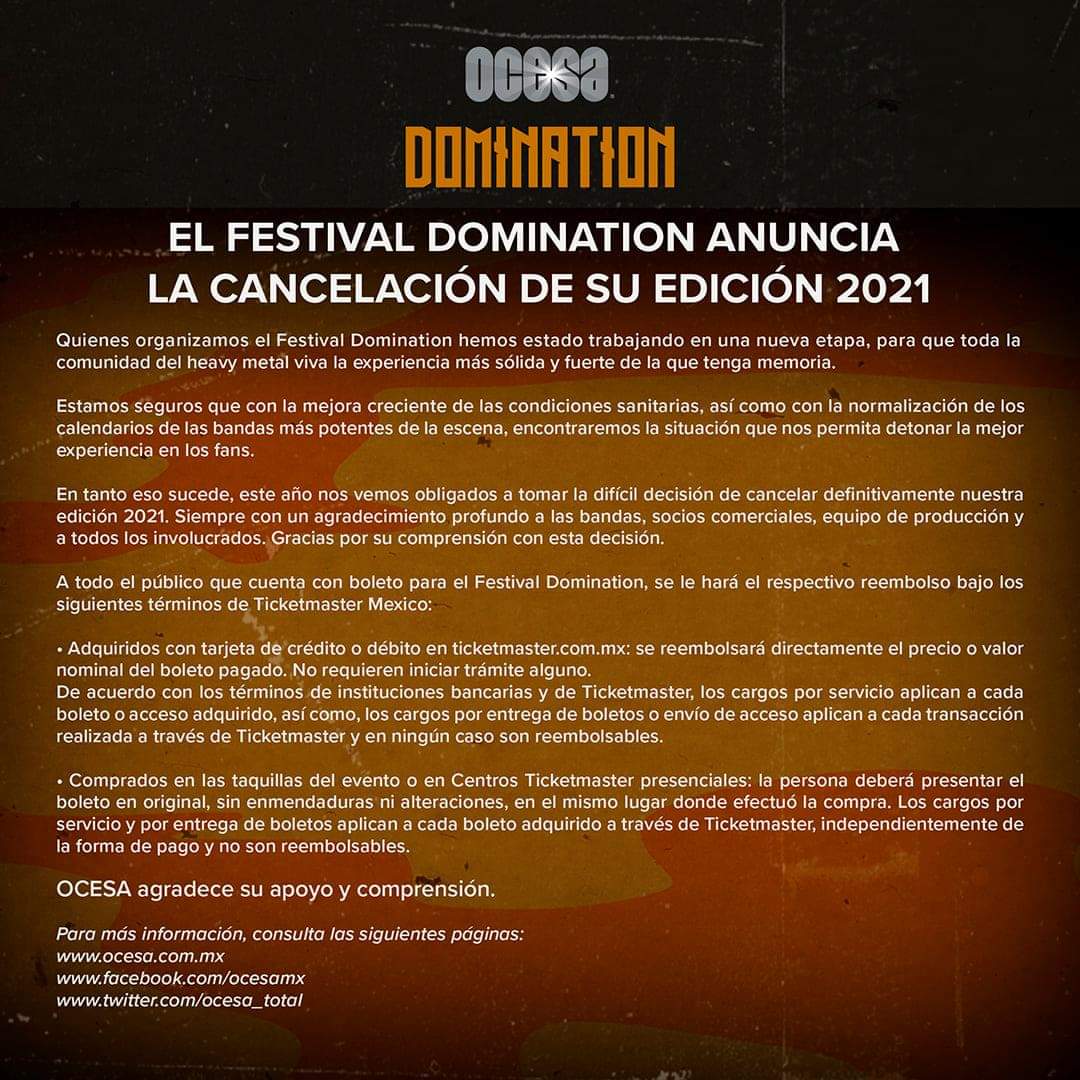 OCESA

DOMINATION

EL FESTIVAL DOMINATION ANUNCIA
LA CANCELACIÓN DE SU EDICIÓN 2021

Quienes organizamos el Festival Domination hemos estado trabajando en una nueva etapa, para que toda la comunidad del heavy metal viva la experiencia más sólida y fuerte de la que tenga memoria.

Estamos seguros que con la mejora creciente de las condiciones sanitarias, así como con la normalización de los calendarios de las bandas más potentes de la escena, encontraremos la situación que nos permita detonar la mejor experiencia en los fans.

En tanto eso sucede, este año nos vemos obligados a tomar la difícil decisión de cancelar definitivamente nuestra edición 2021. Siempre con un agradecimiento profundo a las bandas, socios comerciales, equipo de producción y a todos los involucrados. Gracias por su comprensión con esta decisión.

A todo el público que cuenta con boleto para el Festival Domination, se le hará el respectivo reembolso bajo los siguientes términos de Ticketmaster Mexico:

• Adquiridos con tarjeta de crédito o débito en ticketmaster.com.mx: se reembolsará directamente el precio o valor nominal del boleto pagado. No requieren iniciar trámite alguno.
De acuerdo con los términos de instituciones bancarias y de Ticketmaster, los cargos por servicio aplican a cada boleto o acceso adquirido, así como, los cargos por entrega de boletos o envío de acceso aplican a cada transacción realizada a través de Ticketmaster y en ningún caso son reembolsables.

• Comprados en las taquillas del evento o en Centros Ticketmaster presenciales: la persona deberá presentar el boleto en original, sin enmendaduras ni alteraciones, en el mismo lugar donde efectuó la compra. Los cargos por servicio y por entrega de boletos aplican a cada boleto adquirido a través de Ticketmaster, independientemente de la forma de pago y no son reembolsables.

OCESA agradece su apoyo y comprensión.

Para más información, consulta las siguientes páginas:
www.ocesa.com.mx
www.facebook.com/ocesamx
www.twitter.com/ocesa_total